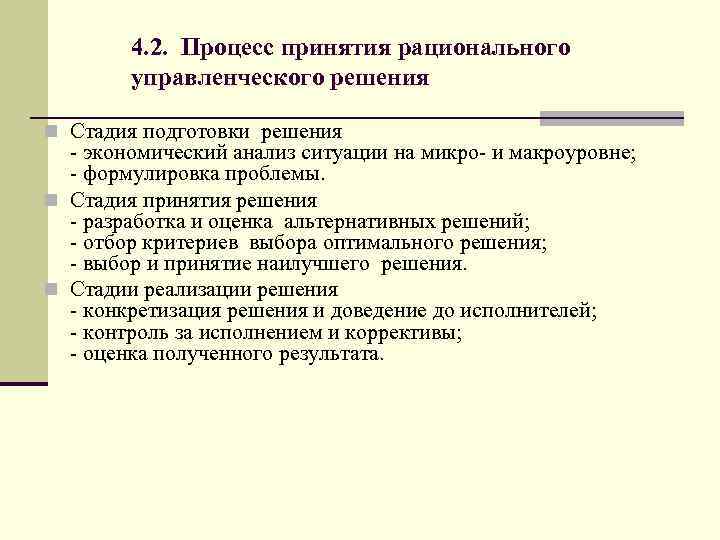 4.2. Процесс принятия рационального управленческого решения

Стадия подготовки решения
- экономический анализ ситуации на микро- и макроуровне;
- формулировка проблемы.

Стадия принятия решения
- разработка и оценка альтернативных решений;
- отбор критериев выбора оптимального решения;
- выбор и принятие наилучшего решения.

Стадии реализации решения
- конкретизация решения и доведение до исполнителей;
- контроль за исполнением и коррективы;
- оценка полученного результата.